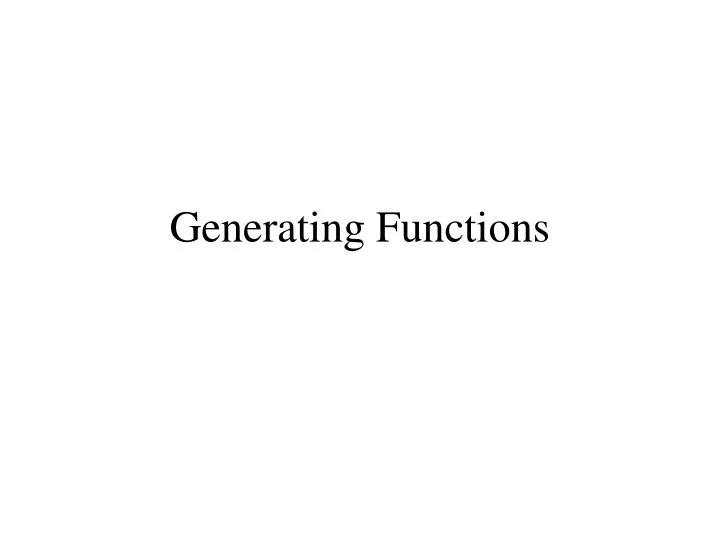 Generating Functions